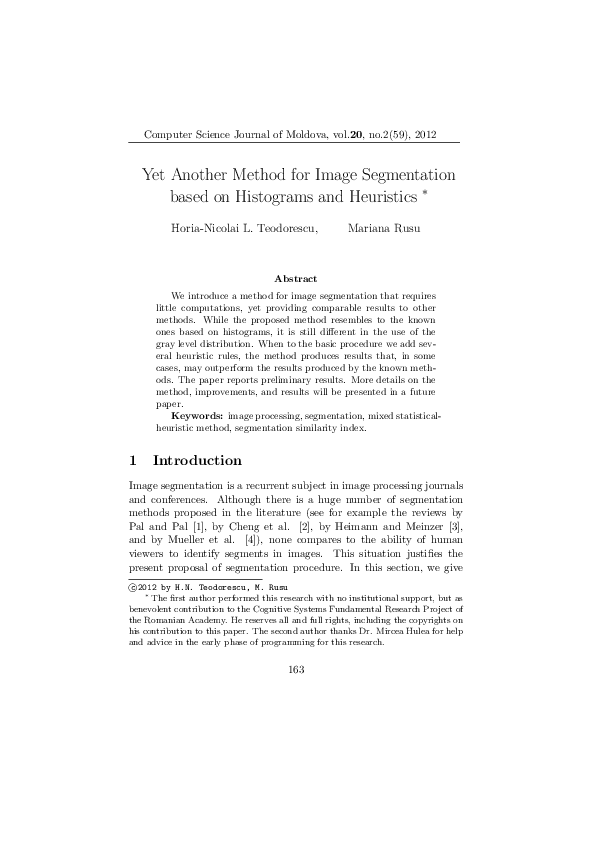 Computer Science Journal of Moldova, vol.20, no.2(59), 2012

Yet Another Method for Image Segmentation based on Histograms and Heuristics *

Horia-Nicolai L. Teodorescu, Mariana Rusu

Abstract

We introduce a method for image segmentation that requires little computations, yet providing comparable results to other methods. While the proposed method resembles to the known ones based on histograms, it is still different in the use of the gray level distribution. When to the basic procedure we add several heuristic rules, the method produces results that, in some cases, may outperform the results produced by the known methods. The paper reports preliminary results. More details on the method, improvements, and results will be presented in a future paper.

Keywords: image processing, segmentation, mixed statistical-heuristic method, segmentation similarity index.

1 Introduction

Image segmentation is a recurrent subject in image processing journals and conferences. Although there is a huge number of segmentation methods proposed in the literature (see for example the reviews by Pal and Pal [1], by Cheng et al. [2], by Heimann and Meinzer [3], and by Mueller et al. [4]), none compares to the ability of human viewers to identify segments in images. This situation justifies the present proposal of segmentation procedure. In this section, we give

©2012 by H.N. Teodorescu, M. Rusu

* The first author performed this research with no institutional support, but as benevolent contribution to the Cognitive Systems Fundamental Research Project of the Romanian Academy. He reserves all and full rights, including the copyrights on his contribution to this paper. The second author thanks Dr. Mircea Hulea for help and advice in the early phase of programming for this research.

163